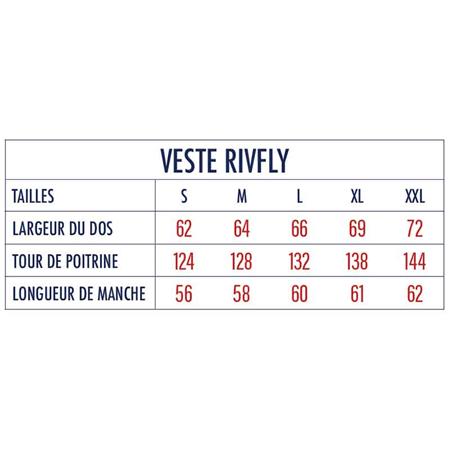 VESTE RIVFLY

| TAILLES | S | M | L | XL | XXL |
|---|---|---|---|---|---|
| LARGEUR DU DOS | 62 | 64 | 66 | 69 | 72 |
| TOUR DE POITRINE | 124 | 128 | 132 | 138 | 144 |
| LONGUEUR DE MANCHE | 56 | 58 | 60 | 61 | 62 |